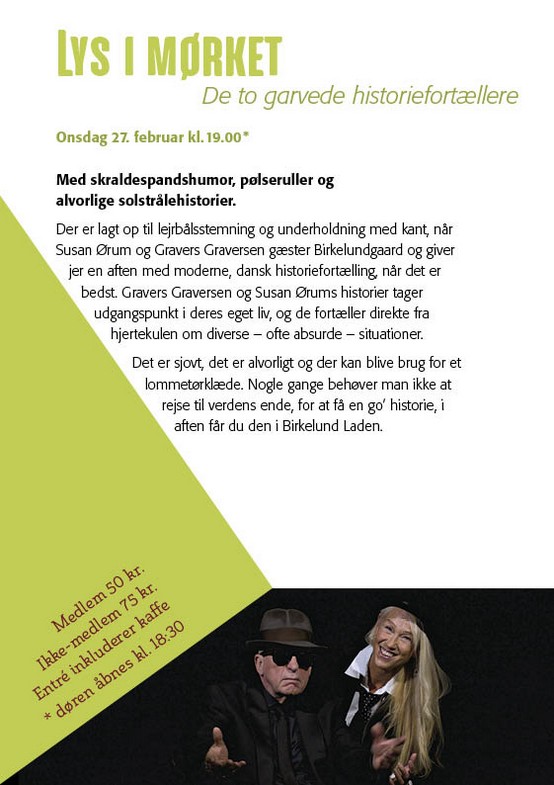 LYS I MØRKET
De to garvede historiefortællere

Onsdag 27. februar kl. 19.00*

Med skraldespandshumor, pølseruller og alvorlige solstrålehistorier.

Der er lagt op til lejrbålsstemning og underholdning med kant, når Susan Ørum og Gravers Graversen gæster Birkelundgaard og giver jer en aften med moderne, dansk historiefortælling, når det er bedst. Gravers Graversen og Susan Ørums historier tager udgangspunkt i deres eget liv, og de fortæller direkte fra hjertekulen om diverse – ofte absurde – situationer.

Det er sjovt, det er alvorligt og der kan blive brug for et lommetørklæde. Nogle gange behøver man ikke at rejse til verdens ende, for at få en go' historie, i aften får du den i Birkelund Laden.

Medlem 50 kr.
Ikke-medlem 75 kr.
Entré inkluderer kaffe
* døren åbnes kl. 18:30